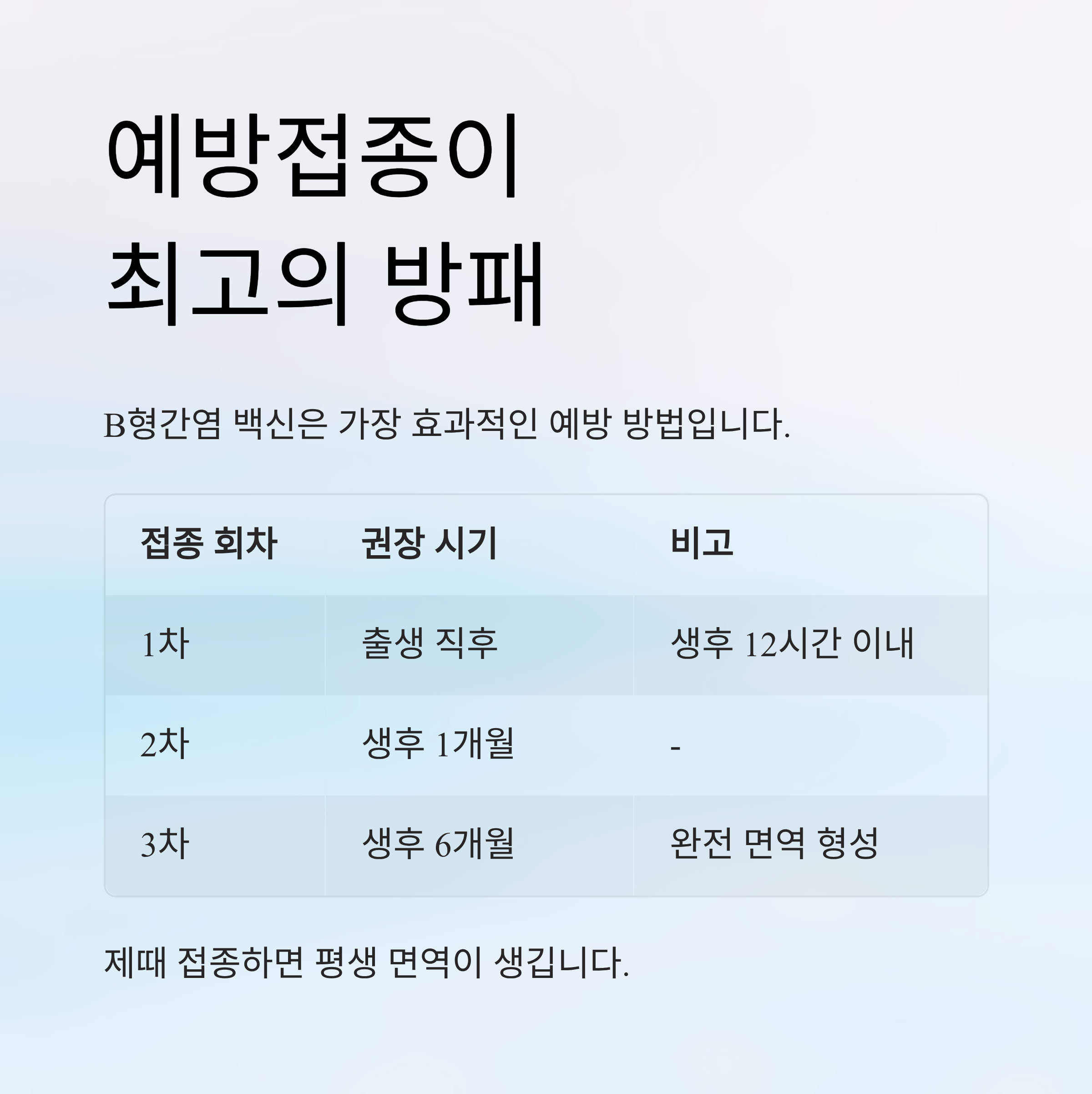 예방접종이
최고의 방패

B형간염 백신은 가장 효과적인 예방 방법입니다.

| 접종 회차 | 권장 시기 | 비고 |
|---|---|---|
| 1차 | 출생 직후 | 생후 12시간 이내 |
| 2차 | 생후 1개월 | - |
| 3차 | 생후 6개월 | 완전 면역 형성 |

제때 접종하면 평생 면역이 생깁니다.